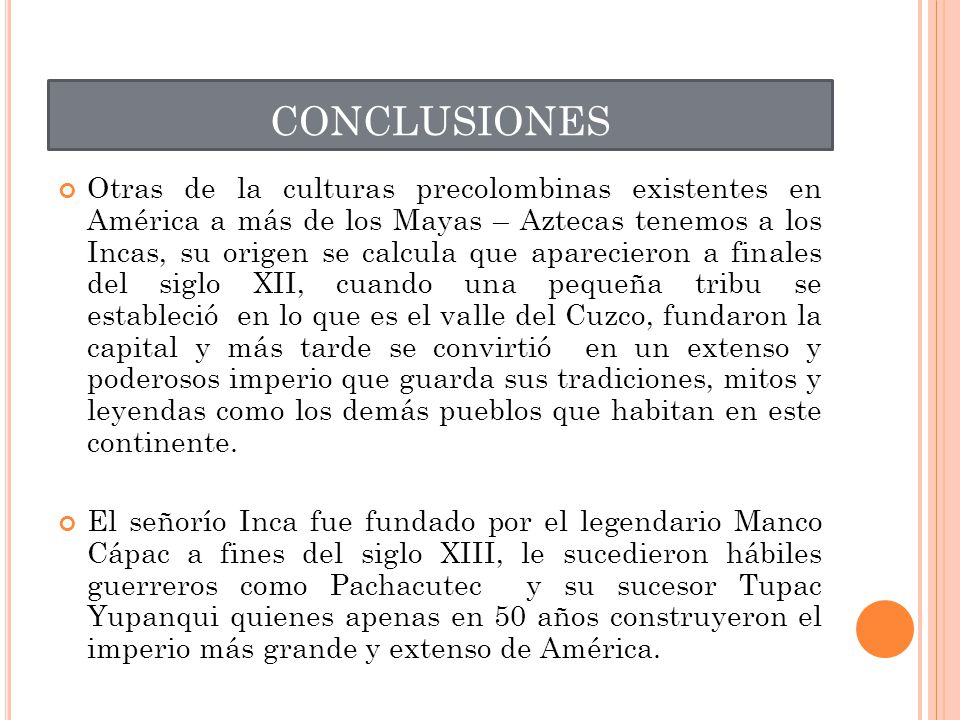 CONCLUSIONES

Otras de la culturas precolombinas existentes en América a más de los Mayas – Aztecas tenemos a los Incas, su origen se calcula que aparecieron a finales del siglo XII, cuando una pequeña tribu se estableció en lo que es el valle del Cuzco, fundaron la capital y más tarde se convirtió en un extenso y poderosos imperio que guarda sus tradiciones, mitos y leyendas como los demás pueblos que habitan en este continente.

El señorío Inca fue fundado por el legendario Manco Cápac a fines del siglo XIII, le sucedieron hábiles guerreros como Pachacutec y su sucesor Tupac Yupanqui quienes apenas en 50 años construyeron el imperio más grande y extenso de América.